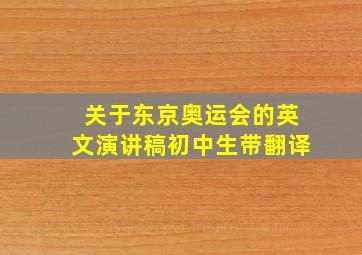 关于东京奥运会的英文演讲稿初中生带翻译